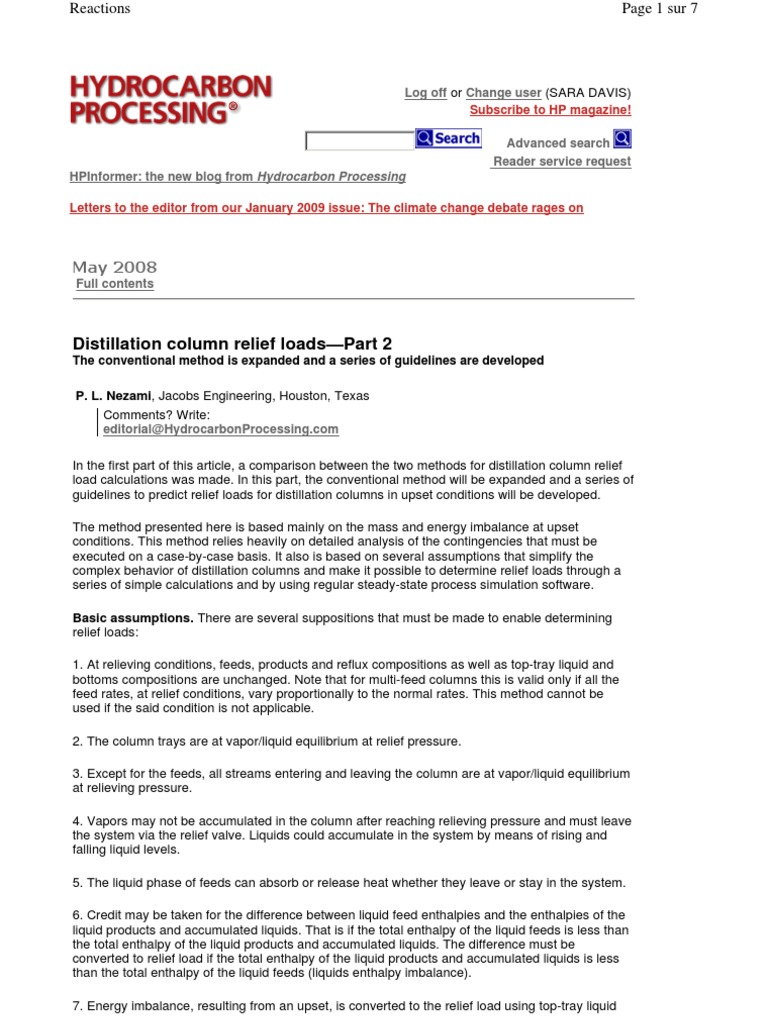 Reactions

Page 1 sur 7

HYDROCARBON PROCESSING®

Log off or Change user (SARA DAVIS)
Subscribe to HP magazine!

Search

Advanced search
Reader service request

HPInformer: the new blog from Hydrocarbon Processing

Letters to the editor from our January 2009 issue: The climate change debate rages on

May 2008
Full contents

Distillation column relief loads—Part 2
The conventional method is expanded and a series of guidelines are developed

P. L. Nezami, Jacobs Engineering, Houston, Texas

Comments? Write:
editorial@HydrocarbonProcessing.com

In the first part of this article, a comparison between the two methods for distillation column relief load calculations was made. In this part, the conventional method will be expanded and a series of guidelines to predict relief loads for distillation columns in upset conditions will be developed.

The method presented here is based mainly on the mass and energy imbalance at upset conditions. This method relies heavily on detailed analysis of the contingencies that must be executed on a case-by-case basis. It also is based on several assumptions that simplify the complex behavior of distillation columns and make it possible to determine relief loads through a series of simple calculations and by using regular steady-state process simulation software.

Basic assumptions. There are several suppositions that must be made to enable determining relief loads:

1. At relieving conditions, feeds, products and reflux compositions as well as top-tray liquid and bottoms compositions are unchanged. Note that for multi-feed columns this is valid only if all the feed rates, at relief conditions, vary proportionally to the normal rates. This method cannot be used if the said condition is not applicable.

2. The column trays are at vapor/liquid equilibrium at relief pressure.

3. Except for the feeds, all streams entering and leaving the column are at vapor/liquid equilibrium at relieving pressure.

4. Vapors may not be accumulated in the column after reaching relieving pressure and must leave the system via the relief valve. Liquids could accumulate in the system by means of rising and falling liquid levels.

5. The liquid phase of feeds can absorb or release heat whether they leave or stay in the system.

6. Credit may be taken for the difference between liquid feed enthalpies and the enthalpies of the liquid products and accumulated liquids. That is if the total enthalpy of the liquid feeds is less than the total enthalpy of the liquid products and accumulated liquids. The difference must be converted to relief load if the total enthalpy of the liquid products and accumulated liquids is less than the total enthalpy of the liquid feeds (liquids enthalpy imbalance).

7. Energy imbalance, resulting from an upset, is converted to the relief load using top-tray liquid